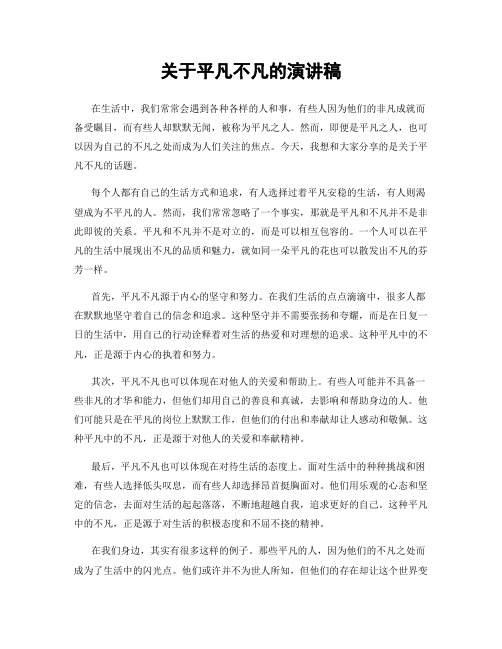 关于平凡不凡的演讲稿

在生活中，我们常常会遇到各种各样的人和事，有些人因为他们的非凡成就而备受瞩目，而有些人却默默无闻，被称为平凡之人。然而，即便是平凡之人，也可以因为自己的不凡之处而成为人们关注的焦点。今天，我想和大家分享的是关于平凡不凡的话题。

每个人都有自己的生活方式和追求，有人选择过着平凡安稳的生活，有人则渴望成为不平凡的人。然而，我们常常忽略了一个事实，那就是平凡和不凡并不是非此即彼的关系。平凡和不凡并不是对立的，而是可以相互包容的。一个人可以在平凡的生活中展现出不凡的品质和魅力，就如同一朵平凡的花也可以散发出不凡的芬芳一样。

首先，平凡不凡源于内心的坚守和努力。在我们生活的点点滴滴中，很多人都在默默地坚守着自己的信念和追求。这种坚守并不需要张扬和夸耀，而是在日复一日的生活中，用自己的行动诠释着对生活的热爱和对理想的追求。这种平凡中的不凡，正是源于内心的执着和努力。

其次，平凡不凡也可以体现在对他人的关爱和帮助上。有些人可能并不具备一些非凡的才华和能力，但他们却用自己的善良和真诚，去影响和帮助身边的人。他们可能只是在平凡的岗位上默默工作，但他们的付出和奉献却让人感动和敬佩。这种平凡中的不凡，正是源于对他人的关爱和奉献精神。

最后，平凡不凡也可以体现在对待生活的态度上。面对生活中的种种挑战和困难，有些人选择低头叹息，而有些人却选择昂首挺胸面对。他们用乐观的心态和坚定的信念，去面对生活的起起落落，不断地超越自我，追求更好的自己。这种平凡中的不凡，正是源于对生活的积极态度和不屈不挠的精神。

在我们身边，其实有很多这样的例子。那些平凡的人，因为他们的不凡之处而成为了生活中的闪光点。他们或许并不为世人所知，但他们的存在却让这个世界变